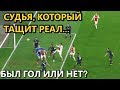 СУДЬЯ, КОТОРЫЙ ТАЩИТ РЕАЛ...

БЫЛ ГОЛ ИЛИ НЕТ?